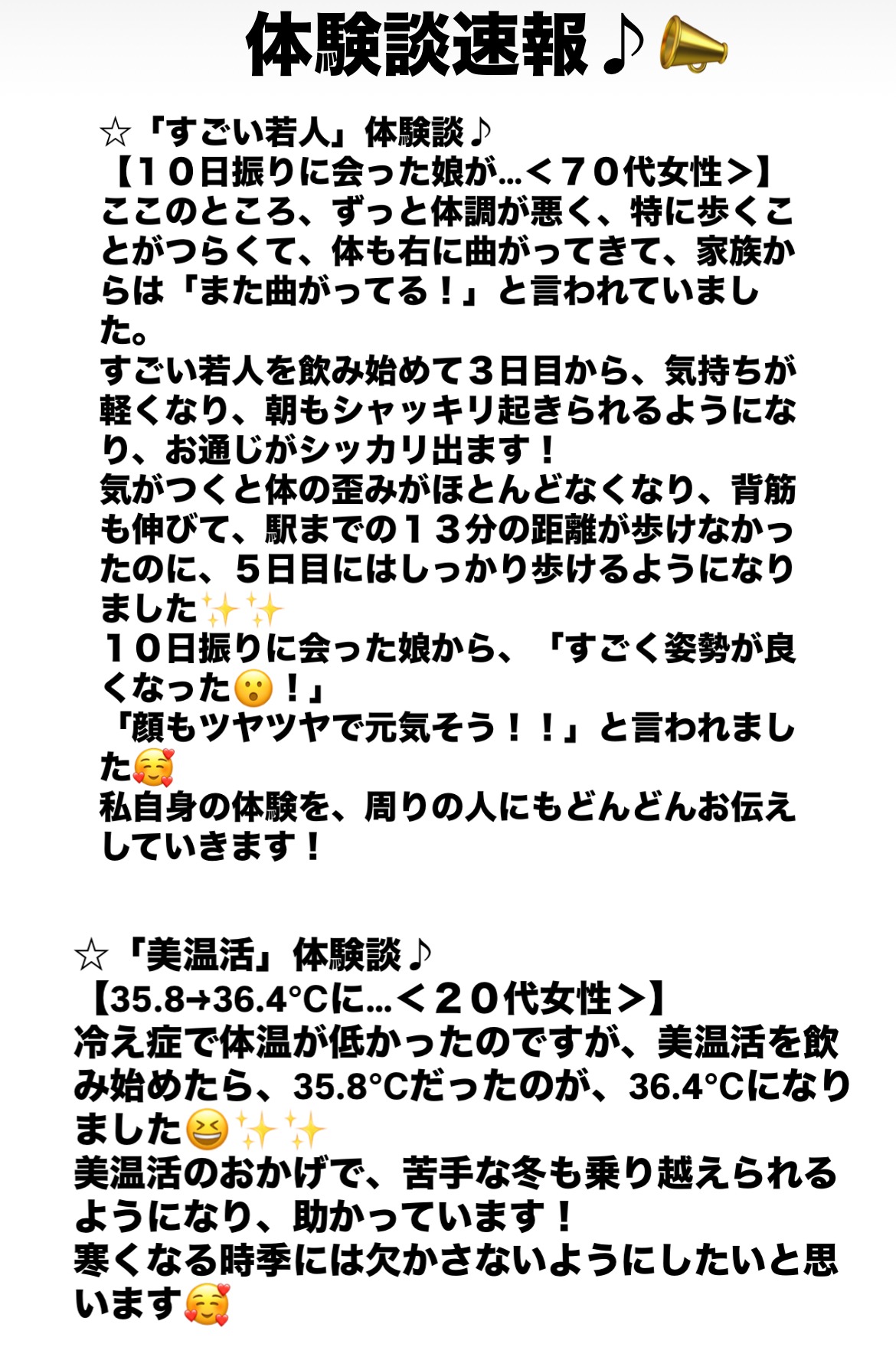 体験談速報♪📣

☆「すごい若人」体験談♪
【１０日振りに会った娘が…＜７０代女性＞】
ここのところ、ずっと体調が悪く、特に歩くことがつらくて、体も右に曲がってきて、家族からは「また曲がってる！」と言われていました。
すごい若人を飲み始めて３日目から、気持ちが軽くなり、朝もシャッキリ起きられるようになり、お通じがシッカリ出ます！
気がつくと体の歪みがほとんどなくなり、背筋も伸びて、駅までの１３分の距離が歩けなかったのに、５日目にはしっかり歩けるようになりました✨✨
１０日振りに会った娘から、「すごく姿勢が良くなった😮！」
「顔もツヤツヤで元気そう！！」と言われました🥰
私自身の体験を、周りの人にもどんどんお伝えしていきます！

☆「美温活」体験談♪
【35.8→36.4°Cに…＜２０代女性＞】
冷え症で体温が低かったのですが、美温活を飲み始めたら、35.8°Cだったのが、36.4°Cになりました😆✨✨
美温活のおかげで、苦手な冬も乗り越えられるようになり、助かっています！
寒くなる時季には欠かさないようにしたいと思います🥰